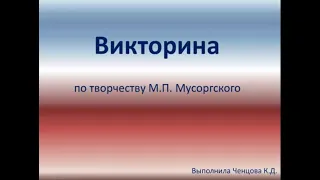 Викторина

по творчеству М.П. Мусоргского

Выполнила Ченцова К.Д.